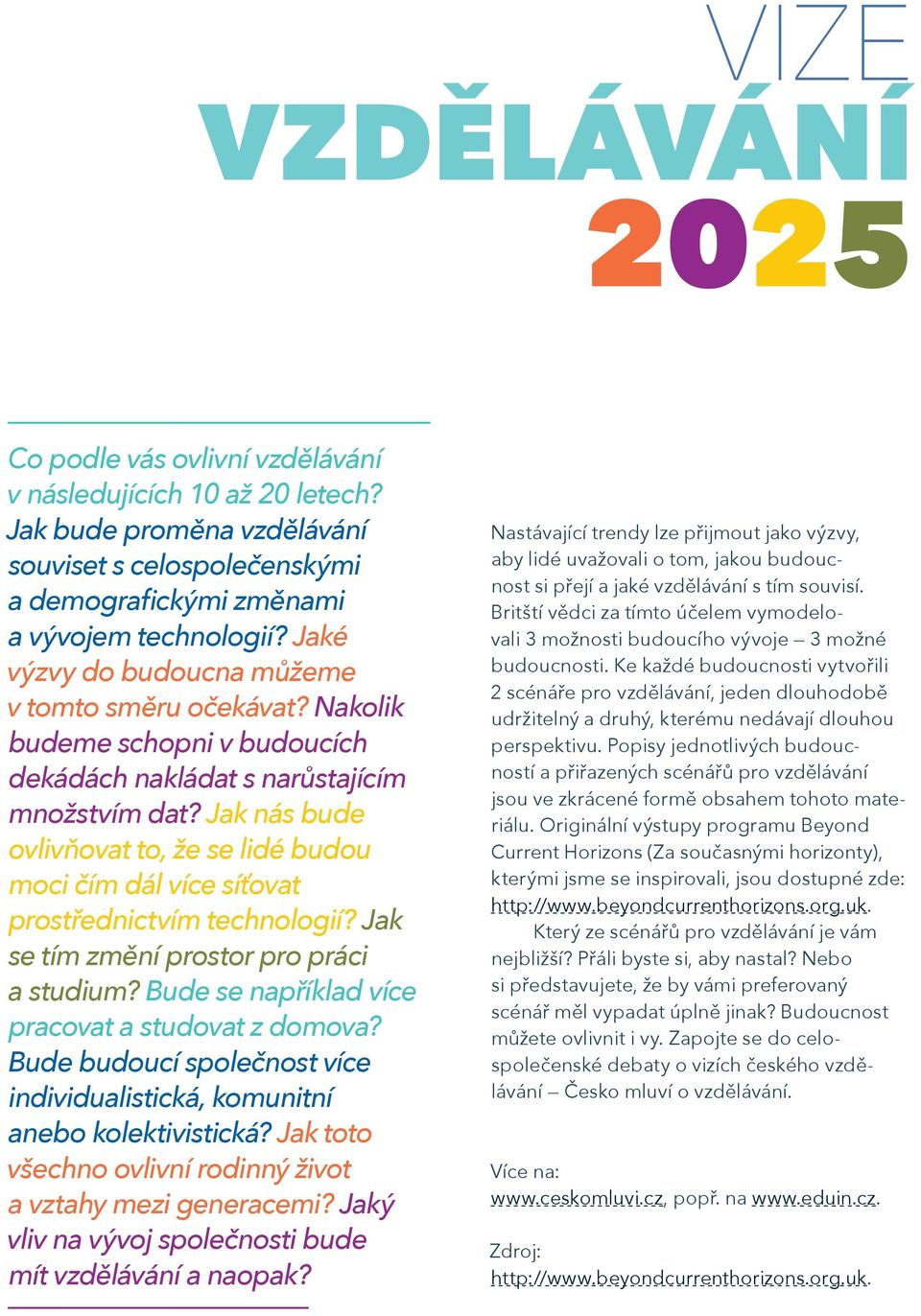 VIZE
VZDĚLÁVÁNÍ
2025

Co podle vás ovlivní vzdělávání v následujících 10 až 20 letech? Jak bude proměna vzdělávání souviset s celospolečenskými a demografickými změnami a vývojem technologií? Jaké výzvy do budoucna můžeme v tomto směru očekávat? Nakolik budeme schopni v budoucích dekádách nakládat s narůstajícím množstvím dat? Jak nás bude ovlivňovat to, že se lidé budou moci čím dál více síťovat prostřednictvím technologií? Jak se tím změní prostor pro práci a studium? Bude se například více pracovat a studovat z domova? Bude budoucí společnost více individualistická, komunitní anebo kolektivistická? Jak toto všechno ovlivní rodinný život a vztahy mezi generacemi? Jaký vliv na vývoj společnosti bude mít vzdělávání a naopak?

Nastávající trendy lze přijmout jako výzvy, aby lidé uvažovali o tom, jakou budoucnost si přejí a jaké vzdělávání s tím souvisí. Britští vědci za tímto účelem vymodelovali 3 možnosti budoucího vývoje — 3 možné budoucnosti. Ke každé budoucnosti vytvořili 2 scénáře pro vzdělávání, jeden dlouhodobě udržitelný a druhý, kterému nedávají dlouhou perspektivu. Popisy jednotlivých budoucností a přiřazených scénářů pro vzdělávání jsou ve zkrácené formě obsahem tohoto materiálu. Originální výstupy programu Beyond Current Horizons (Za současnými horizonty), kterými jsme se inspirovali, jsou dostupné zde: http://www.beyondcurrenthorizons.org.uk.

Který ze scénářů pro vzdělávání je vám nejbližší? Přáli byste si, aby nastal? Nebo si představujete, že by vámi preferovaný scénář měl vypadat úplně jinak? Budoucnost můžete ovlivnit i vy. Zapojte se do celospolečenské debaty o vizích českého vzdělávání — Česko mluví o vzdělávání.

Více na:
www.ceskomluvi.cz, popř. na www.eduin.cz.

Zdroj:
http://www.beyondcurrenthorizons.org.uk.